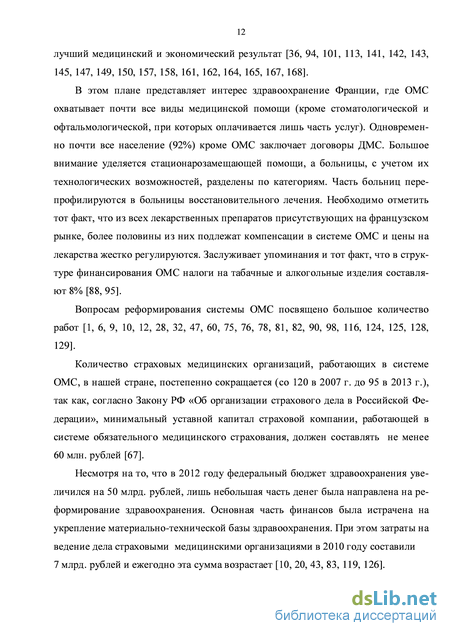 12

лучший медицинский и экономический результат [36, 94, 101, 113, 141, 142, 143, 145, 147, 149, 150, 157, 158, 161, 162, 164, 165, 167, 168].

В этом плане представляет интерес здравоохранение Франции, где ОМС охватывает почти все виды медицинской помощи (кроме стоматологической и офтальмологической, при которых оплачивается лишь часть услуг). Одновременно почти все население (92%) кроме ОМС заключает договоры ДМС. Большое внимание уделяется стационарозамещающей помощи, а больницы, с учетом их технологических возможностей, разделены по категориям. Часть больниц перепрофилируются в больницы восстановительного лечения. Необходимо отметить тот факт, что из всех лекарственных препаратов присутствующих на французском рынке, более половины из них подлежат компенсации в системе ОМС и цены на лекарства жестко регулируются. Заслуживает упоминания и тот факт, что в структуре финансирования ОМС налоги на табачные и алкогольные изделия составляют 8% [88, 95].

Вопросам реформирования системы ОМС посвящено большое количество работ [1, 6, 9, 10, 12, 28, 32, 47, 60, 75, 76, 78, 81, 82, 90, 98, 116, 124, 125, 128, 129].

Количество страховых медицинских организаций, работающих в системе ОМС, в нашей стране, постепенно сокращается (со 120 в 2007 г. до 95 в 2013 г.), так как, согласно Закону РФ «Об организации страхового дела в Российской Федерации», минимальный уставной капитал страховой компании, работающей в системе обязательного медицинского страхования, должен составлять не менее 60 млн. рублей [67].

Несмотря на то, что в 2012 году федеральный бюджет здравоохранения увеличился на 50 млрд. рублей, лишь небольшая часть денег была направлена на реформирование здравоохранения. Основная часть финансов была истрачена на укрепление материально-технической базы здравоохранения. При этом затраты на ведение дела страховыми медицинскими организациями в 2010 году составили 7 млрд. рублей и ежегодно эта сумма возрастает [10, 20, 43, 83, 119, 126].

dsLib.net
библиотека диссертаций